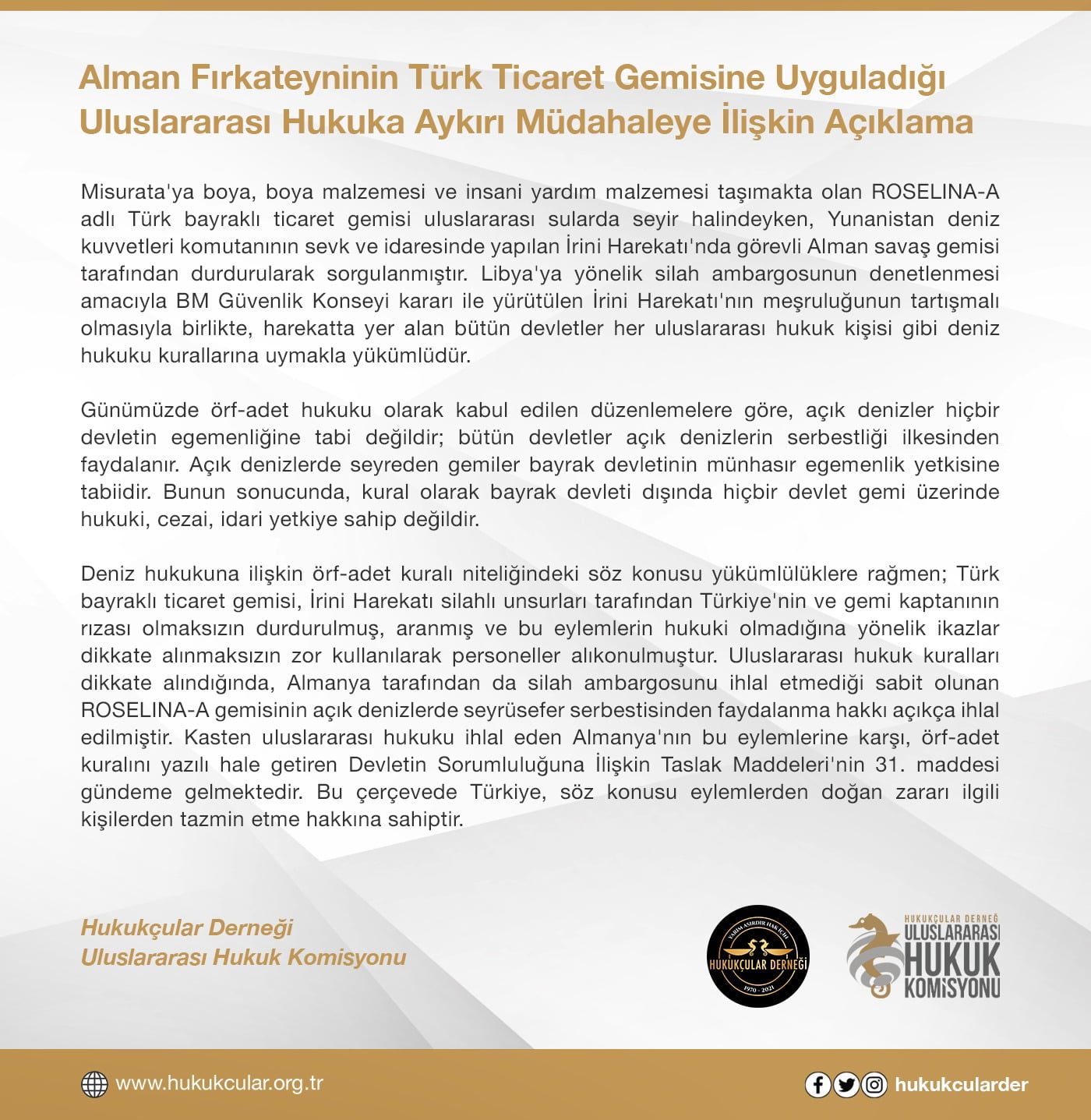 Alman Fırkateyninin Türk Ticaret Gemisine Uyguladığı Uluslararası Hukuka Aykırı Müdahaleye İlişkin Açıklama

Misurata'ya boya, boya malzemesi ve insani yardım malzemesi taşımakta olan ROSELINA-A adlı Türk bayraklı ticaret gemisi uluslararası sularda seyir halindeyken, Yunanistan deniz kuvvetleri komutanının sevk ve idaresinde yapılan İrini Harekatı'nda görevli Alman savaş gemisi tarafından durdurularak sorgulanmıştır. Libya'ya yönelik silah ambargosunun denetlenmesi amacıyla BM Güvenlik Konseyi kararı ile yürütülen İrini Harekatı'nın meşruluğunun tartışmalı olmasıyla birlikte, harekatta yer alan bütün devletler her uluslararası hukuk kişisi gibi deniz hukuku kurallarına uymakla yükümlüdür.

Günümüzde örf-adet hukuku olarak kabul edilen düzenlemelere göre, açık denizler hiçbir devletin egemenliğine tabi değildir; bütün devletler açık denizlerin serbestliği ilkesinden faydalanır. Açık denizlerde seyreden gemiler bayrak devletinin münhasır egemenlik yetkisine tabiidir. Bunun sonucunda, kural olarak bayrak devleti dışında hiçbir devlet gemi üzerinde hukuki, cezai, idari yetkiye sahip değildir.

Deniz hukukuna ilişkin örf-adet kuralı niteliğindeki söz konusu yükümlülüklere rağmen; Türk bayraklı ticaret gemisi, İrini Harekatı silahlı unsurları tarafından Türkiye'nin ve gemi kaptanının rızası olmaksızın durdurulmuş, aranmış ve bu eylemlerin hukuki olmadığına yönelik ikazlar dikkate alınmaksızın zor kullanılarak personeller alıkonulmuştur. Uluslararası hukuk kuralları dikkate alındığında, Almanya tarafından da silah ambargosunu ihlal etmediği sabit olunan ROSELINA-A gemisinin açık denizlerde seyrüsefer serbestisinden faydalanma hakkı açıkça ihlal edilmiştir. Kasten uluslararası hukuku ihlal eden Almanya'nın bu eylemlerine karşı, örf-adet kuralını yazılı hale getiren Devletin Sorumluluğuna İlişkin Taslak Maddeleri'nin 31. maddesi gündeme gelmektedir. Bu çerçevede Türkiye, söz konusu eylemlerden doğan zararı ilgili kişilerden tazmin etme hakkına sahiptir.

Hukukçular Derneği
Uluslararası Hukuk Komisyonu

YARIM ASIRDIR HAK İÇİN
HUKUKÇULAR DERNEĞİ
1970 - 2021

HUKUKÇULAR DERNEĞİ
ULUSLARARASI
HUKUK
KOMİSYONU

www.hukukcular.org.tr

hukukcularder